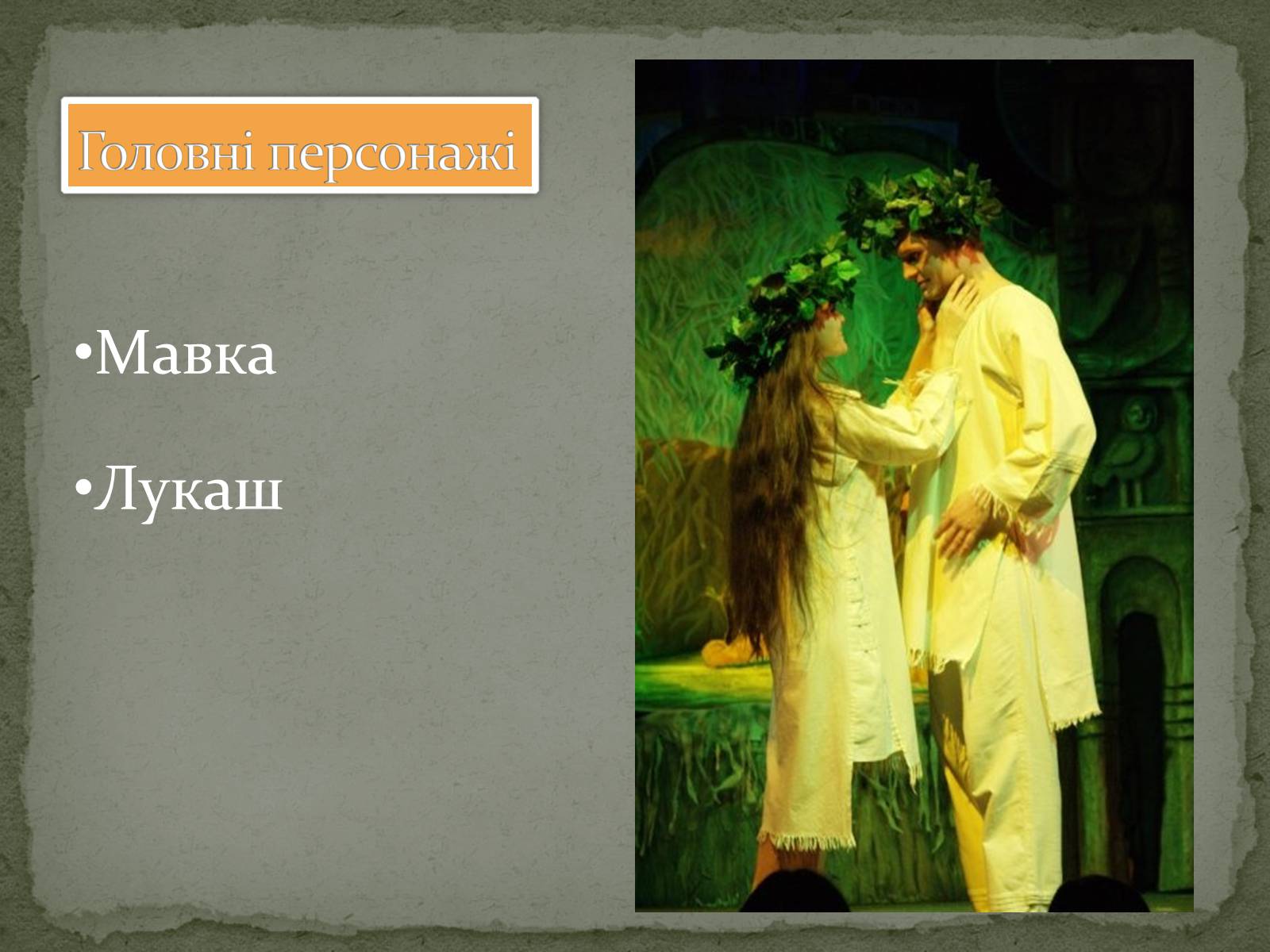 Головні персонажі

•Мавка

•Лукаш